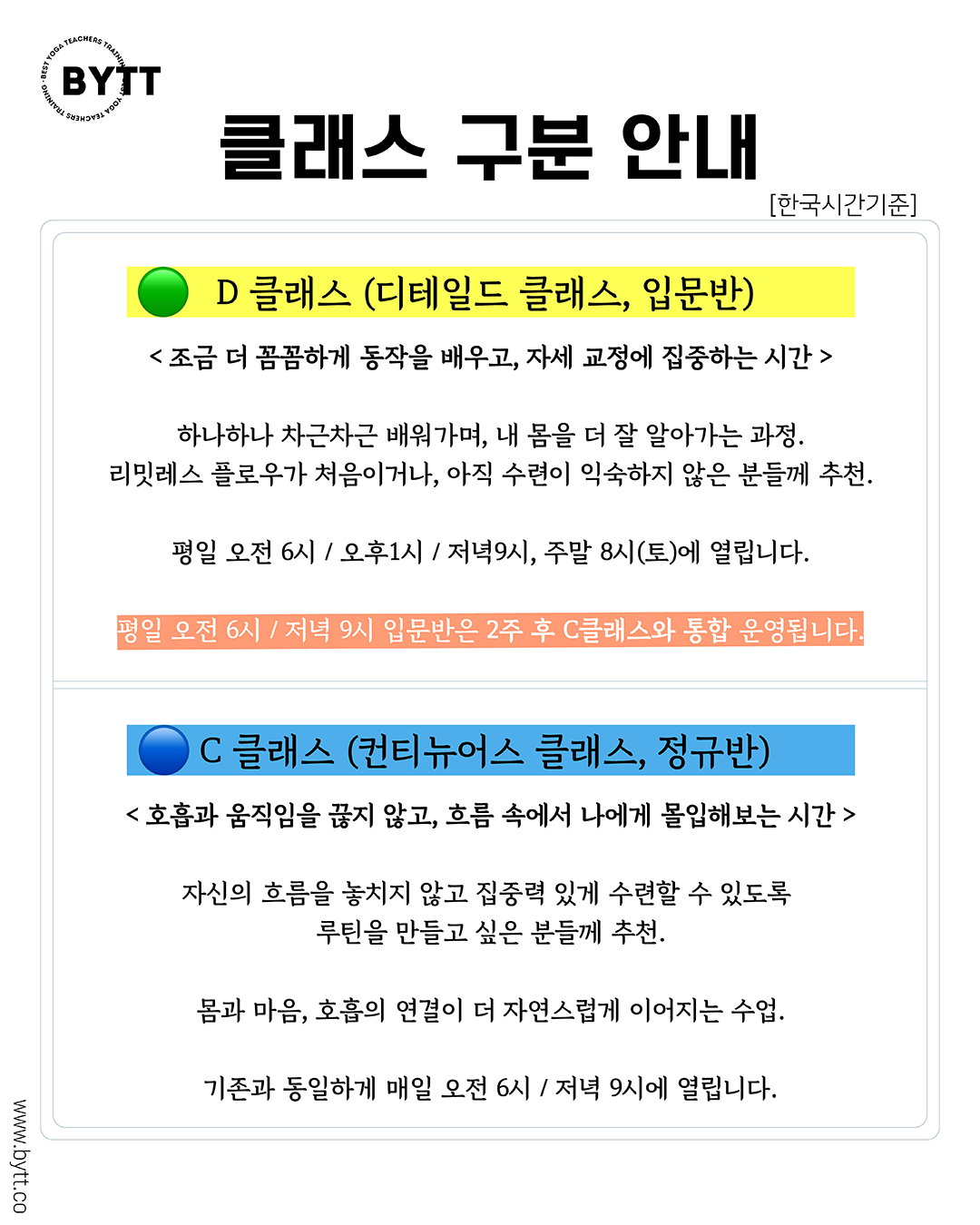 BEST YOGA TEACHERS TRAINING · BEST YOGA TEACHERS TRAINING
BYTT

클래스 구분 안내

[한국시간기준]

D 클래스 (디테일드 클래스, 입문반)

< 조금 더 꼼꼼하게 동작을 배우고, 자세 교정에 집중하는 시간 >

하나하나 차근차근 배워가며, 내 몸을 더 잘 알아가는 과정.
리밋레스 플로우가 처음이거나, 아직 수련이 익숙하지 않은 분들께 추천.

평일 오전 6시 / 오후1시 / 저녁9시, 주말 8시(토)에 열립니다.

평일 오전 6시 / 저녁 9시 입문반은 2주 후 C클래스와 통합 운영됩니다.

C 클래스 (컨티뉴어스 클래스, 정규반)

< 호흡과 움직임을 끊지 않고, 흐름 속에서 나에게 몰입해보는 시간 >

자신의 흐름을 놓치지 않고 집중력 있게 수련할 수 있도록
루틴을 만들고 싶은 분들께 추천.

몸과 마음, 호흡의 연결이 더 자연스럽게 이어지는 수업.

기존과 동일하게 매일 오전 6시 / 저녁 9시에 열립니다.

www.bytt.co